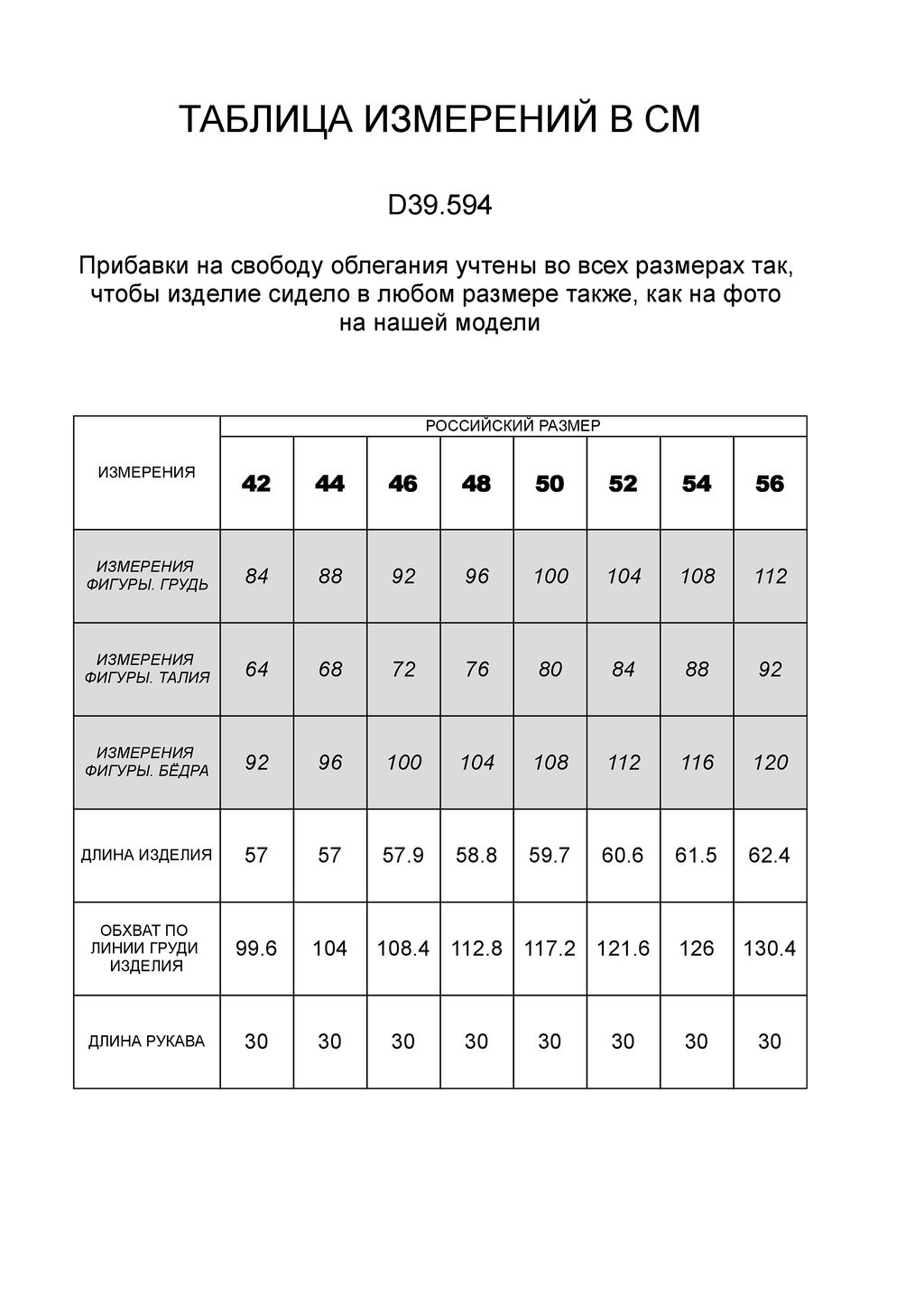 ТАБЛИЦА ИЗМЕРЕНИЙ В СМ

D39.594

Прибавки на свободу облегания учтены во всех размерах так, чтобы изделие сидело в любом размере также, как на фото на нашей модели

| ИЗМЕРЕНИЯ | РОССИЙСКИЙ РАЗМЕР | | | | | | | |
|---|---|---|---|---|---|---|---|---|
| | 42 | 44 | 46 | 48 | 50 | 52 | 54 | 56 |
| ИЗМЕРЕНИЯ ФИГУРЫ. ГРУДЬ | 84 | 88 | 92 | 96 | 100 | 104 | 108 | 112 |
| ИЗМЕРЕНИЯ ФИГУРЫ. ТАЛИЯ | 64 | 68 | 72 | 76 | 80 | 84 | 88 | 92 |
| ИЗМЕРЕНИЯ ФИГУРЫ. БЁДРА | 92 | 96 | 100 | 104 | 108 | 112 | 116 | 120 |
| ДЛИНА ИЗДЕЛИЯ | 57 | 57 | 57.9 | 58.8 | 59.7 | 60.6 | 61.5 | 62.4 |
| ОБХВАТ ПО ЛИНИИ ГРУДИ ИЗДЕЛИЯ | 99.6 | 104 | 108.4 | 112.8 | 117.2 | 121.6 | 126 | 130.4 |
| ДЛИНА РУКАВА | 30 | 30 | 30 | 30 | 30 | 30 | 30 | 30 |